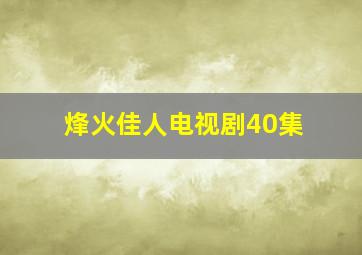 烽火佳人电视剧40集